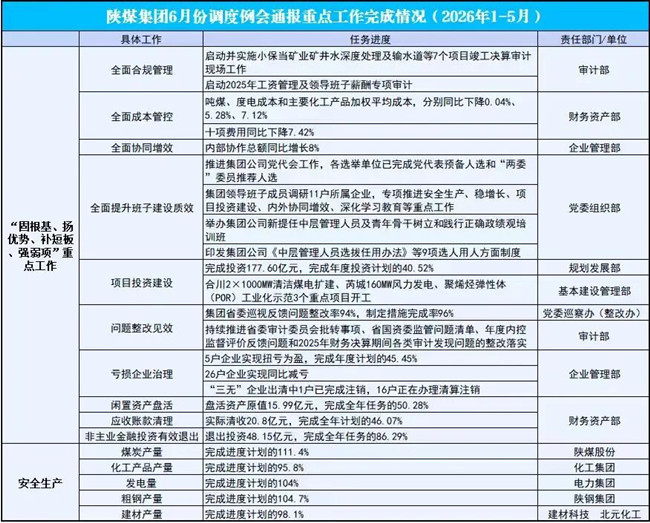 陕煤集团6月份调度例会通报重点工作完成情况（2026年1-5月）

| | 具体工作 | 任务进度 | 责任部门/单位 |
|---|---|---|---|
| “固根基、扬优势、补短板、强弱项”重点工作 | 全面合规管理 | 启动并实施小保当矿业矿井水深度处理及输水道等7个项目竣工决算审计现场工作 | 审计部 |
| | | 启动2025年工资管理及领导班子薪酬专项审计 | |
| | 全面成本管控 | 吨煤、度电成本和主要化工产品加权平均成本，分别同比下降0.04%、5.28%、7.12% | 财务资产部 |
| | | 十项费用同比下降7.42% | |
| | 全面协同增效 | 内部协作总额同比增长8% | 企业管理部 |
| | 全面提升班子建设质效 | 推进集团公司党代会工作，各选举单位已完成党代表预备人选和“两委”委员推荐人选 | 党委组织部 |
| | | 集团领导班子成员调研11户所属企业，专项推进安全生产、稳增长、项目投资建设、内外协同增效、深化学习教育等重点工作 | |
| | | 举办集团公司新提任中层管理人员及青年骨干树立和践行正确政绩观培训班 | |
| | | 印发集团公司《中层管理人员选拔任用办法》等9项选人用人方面制度 | |
| | 项目投资建设 | 完成投资177.60亿元，完成年度投资计划的40.52% | 规划发展部 |
| | | 合川2×1000MW清洁煤电扩建、芮城160MW风力发电、聚烯烃弹性体（POR）工业化示范3个重点项目开工 | 基本建设管理部 |
| | 问题整改见效 | 集团省委巡视反馈问题整改率94%，制定措施完成率96% | 党委巡察办（整改办） |
| | | 持续推进省委审计委员会批转事项、省国资委监管问题清单、年度内控监督评价反馈问题和2025年财务决算期间各类审计发现问题的整改落实 | 审计部 |
| | 亏损企业治理 | 5户企业实现扭亏为盈，完成年度计划的45.45% | 企业管理部 |
| | | 26户企业实现同比减亏 | |
| | | “三无”企业出清中1户已完成注销，16户正在办理清算注销 | |
| | 闲置资产盘活 | 盘活资产原值15.99亿元，完成全年任务的50.28% | 财务资产部 |
| | 应收账款清理 | 实际清收20.8亿元，完成全年计划的46.07% | |
| | 非主业金融投资有效退出 | 退出投资48.15亿元，完成全年任务的86.29% | |
| 安全生产 | 煤炭产量 | 完成进度计划的111.4% | 陕煤股份 |
| | 化工产品产量 | 完成进度计划的95.8% | 化工集团 |
| | 发电量 | 完成进度计划的104% | 电力集团 |
| | 粗钢产量 | 完成进度计划的104.7% | 陕钢集团 |
| | 建材产量 | 完成进度计划的98.1% | 建材科技 北元化工 |